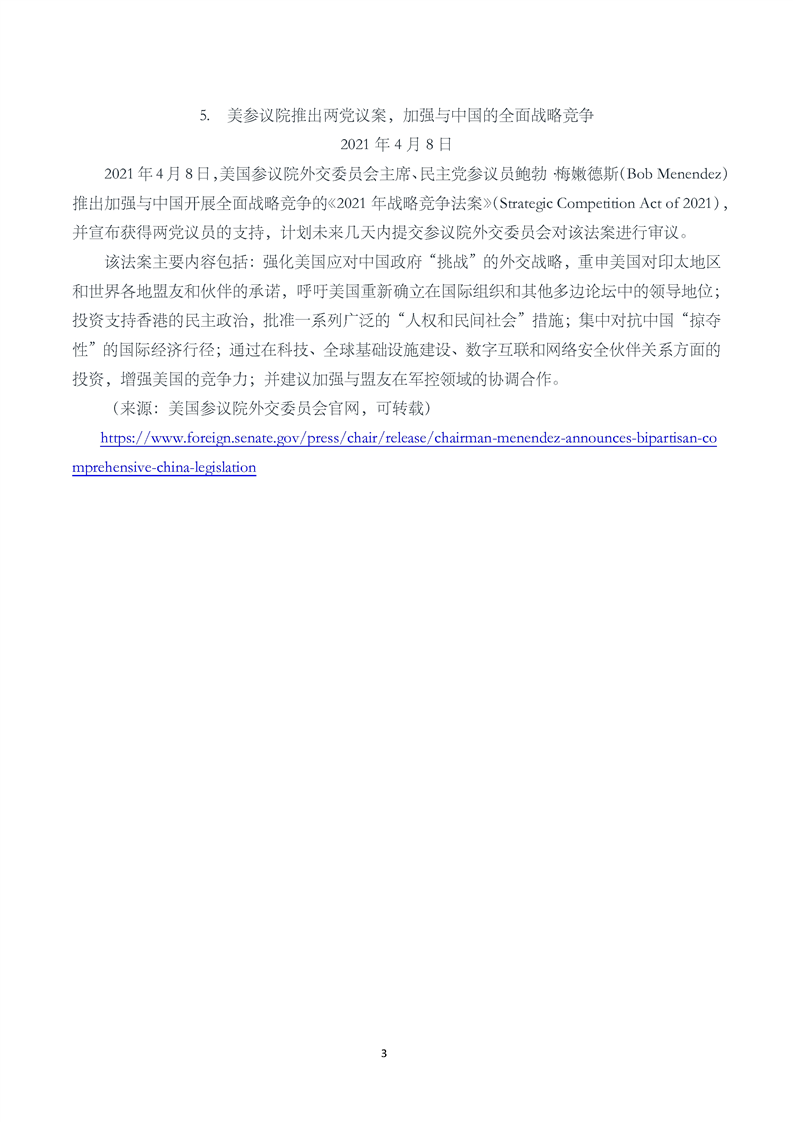 5. 美参议院推出两党议案，加强与中国的全面战略竞争

2021 年 4 月 8 日

2021 年 4 月 8 日，美国参议院外交委员会主席、民主党参议员鲍勃·梅嫩德斯（Bob Menendez）推出加强与中国开展全面战略竞争的《2021 年战略竞争法案》（Strategic Competition Act of 2021），并宣布获得两党议员的支持，计划未来几天内提交参议院外交委员会对该法案进行审议。

该法案主要内容包括：强化美国应对中国政府“挑战”的外交战略，重申美国对印太地区和世界各地盟友和伙伴的承诺，呼吁美国重新确立在国际组织和其他多边论坛中的领导地位；投资支持香港的民主政治，批准一系列广泛的“人权和民间社会”措施；集中对抗中国“掠夺性”的国际经济行径；通过在科技、全球基础设施建设、数字互联和网络安全伙伴关系方面的投资，增强美国的竞争力；并建议加强与盟友在军控领域的协调合作。

（来源：美国参议院外交委员会官网，可转载）

https://www.foreign.senate.gov/press/chair/release/chairman-menendez-announces-bipartisan-comprehensive-china-legislation

3